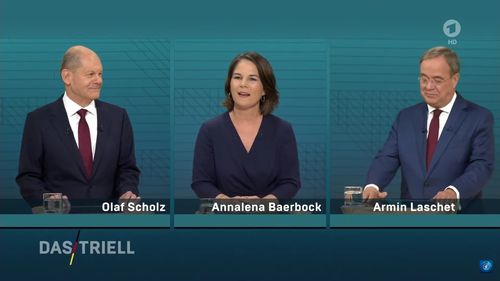 1 HD

Olaf Scholz

Annalena Baerbock

Armin Laschet

DAS TRIELL